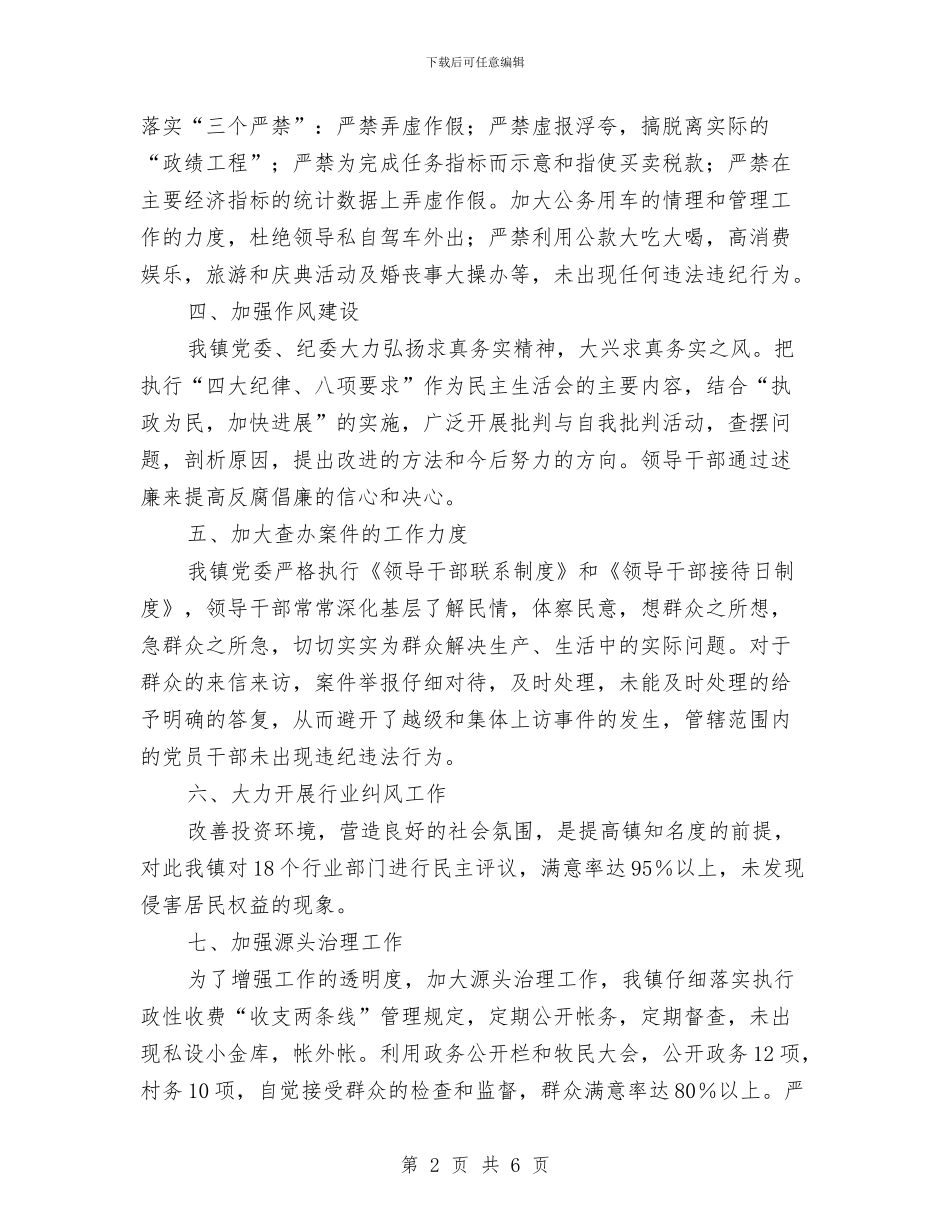 下载后可任意编辑

落实“三个严禁”：严禁弄虚作假；严禁虚报浮夸，搞脱离实际的“政绩工程”；严禁为完成任务指标而示意和指使买卖税款；严禁在主要经济指标的统计数据上弄虚作假。加大公务用车的情理和管理工作的力度，杜绝领导私自驾车外出；严禁利用公款大吃大喝，高消费娱乐，旅游和庆典活动及婚丧事大操办等，未出现任何违法违纪行为。

四、加强作风建设

我镇党委、纪委大力弘扬求真务实精神，大兴求真务实之风。把执行“四大纪律、八项要求”作为民主生活会的主要内容，结合“执政为民，加快进展”的实施，广泛开展批判与自我批判活动，查摆问题，剖析原因，提出改进的方法和今后努力的方向。领导干部通过述廉来提高反腐倡廉的信心和决心。

五、加大查办案件的工作力度

我镇党委严格执行《领导干部联系制度》和《领导干部接待日制度》，领导干部常常深化基层了解民情，体察民意，想群众之所想，急群众之所急，切切实实为群众解决生产、生活中的实际问题。对于群众的来信来访，案件举报仔细对待，及时处理，未能及时处理的给予明确的答复，从而避开了越级和集体上访事件的发生，管辖范围内的党员干部未出现违纪违法行为。

六、大力开展行业纠风工作

改善投资环境，营造良好的社会氛围，是提高镇知名度的前提，对此我镇对18个行业部门进行民主评议，满意率达95%以上，未发现侵害居民权益的现象。

七、加强源头治理工作

为了增强工作的透明度，加大源头治理工作，我镇仔细落实执行政性收费“收支两条线”管理规定，定期公开帐务，定期督查，未出现私设小金库，帐外帐。利用政务公开栏和牧民大会，公开政务12项，村务10项，自觉接受群众的检查和监督，群众满意率达80%以上。严

第 2 页 共 6 页